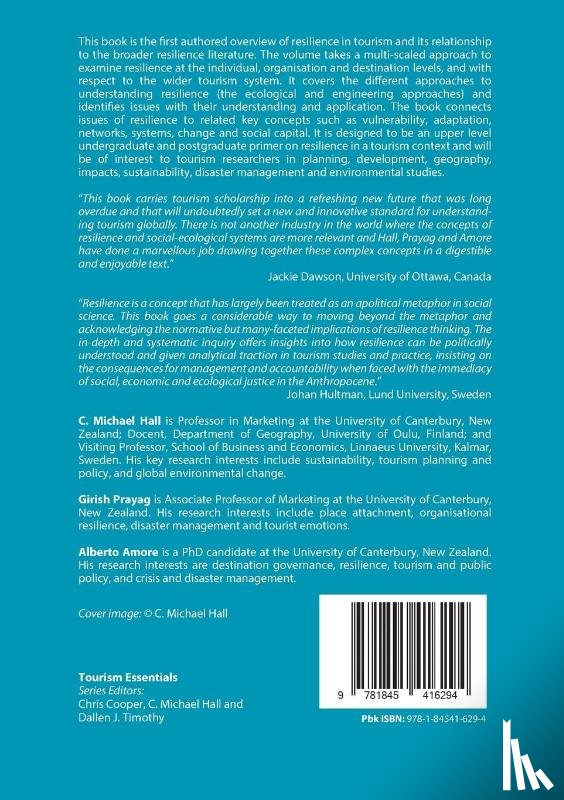 This book is the first authored overview of resilience in tourism and its relationship to the broader resilience literature. The volume takes a multi-scaled approach to examine resilience at the individual, organisation and destination levels, and with respect to the wider tourism system. It covers the different approaches to understanding resilience (the ecological and engineering approaches) and identifies issues with their understanding and application. The book connects issues of resilience to related key concepts such as vulnerability, adaptation, networks, systems, change and social capital. It is designed to be an upper level undergraduate and postgraduate primer on resilience in a tourism context and will be of interest to tourism researchers in planning, development, geography, impacts, sustainability, disaster management and environmental studies.

"This book carries tourism scholarship into a refreshing new future that was long overdue and that will undoubtedly set a new and innovative standard for understanding tourism globally. There is not another industry in the world where the concepts of resilience and social-ecological systems are more relevant and Hall, Prayag and Amore have done a marvellous job drawing together these complex concepts in a digestible and enjoyable text."

Jackie Dawson, University of Ottawa, Canada

"Resilience is a concept that has largely been treated as an apolitical metaphor in social science. This book goes a considerable way to moving beyond the metaphor and acknowledging the normative but many-faceted implications of resilience thinking. The in-depth and systematic inquiry offers insights into how resilience can be politically understood and given analytical traction in tourism studies and practice, insisting on the consequences for management and accountability when faced with the immediacy of social, economic and ecological justice in the Anthropocene."

Johan Hultman, Lund University, Sweden

C. Michael Hall is Professor in Marketing at the University of Canterbury, New Zealand; Docent, Department of Geography, University of Oulu, Finland; and Visiting Professor, School of Business and Economics, Linnaeus University, Kalmar, Sweden. His key research interests include sustainability, tourism planning and policy, and global environmental change.

Girish Prayag is Associate Professor of Marketing at the University of Canterbury, New Zealand. His research interests include place attachment, organisational resilience, disaster management and tourist emotions.

Alberto Amore is a PhD candidate at the University of Canterbury, New Zealand. His research interests are destination governance, resilience, tourism and public policy, and crisis and disaster management.

Cover image: © C. Michael Hall

Tourism Essentials
Series Editors:
Chris Cooper, C. Michael Hall and Dallen J. Timothy

9 781845 416294

Pbk ISBN: 978-1-84541-629-4